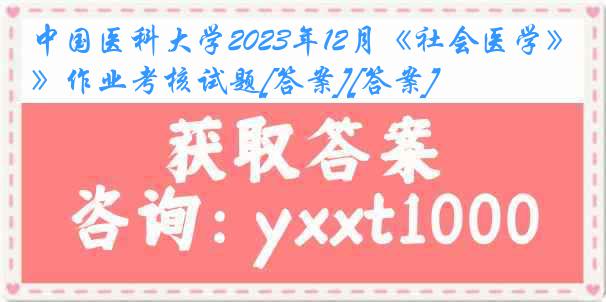 中国医科大学2023年12月《社会医学》》作业考核试题[答案][答案]

获取答案

咨询：yxxt1000